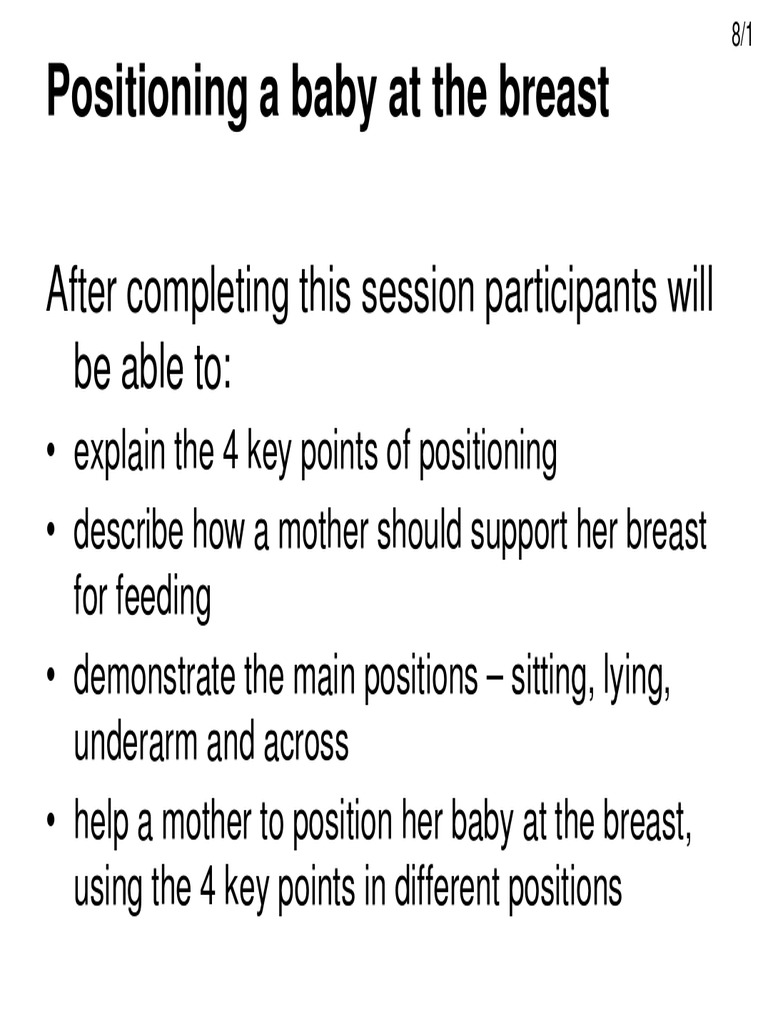 8/1

Positioning a baby at the breast

After completing this session participants will be able to:

• explain the 4 key points of positioning
• describe how a mother should support her breast for feeding
• demonstrate the main positions – sitting, lying, underarm and across
• help a mother to position her baby at the breast, using the 4 key points in different positions